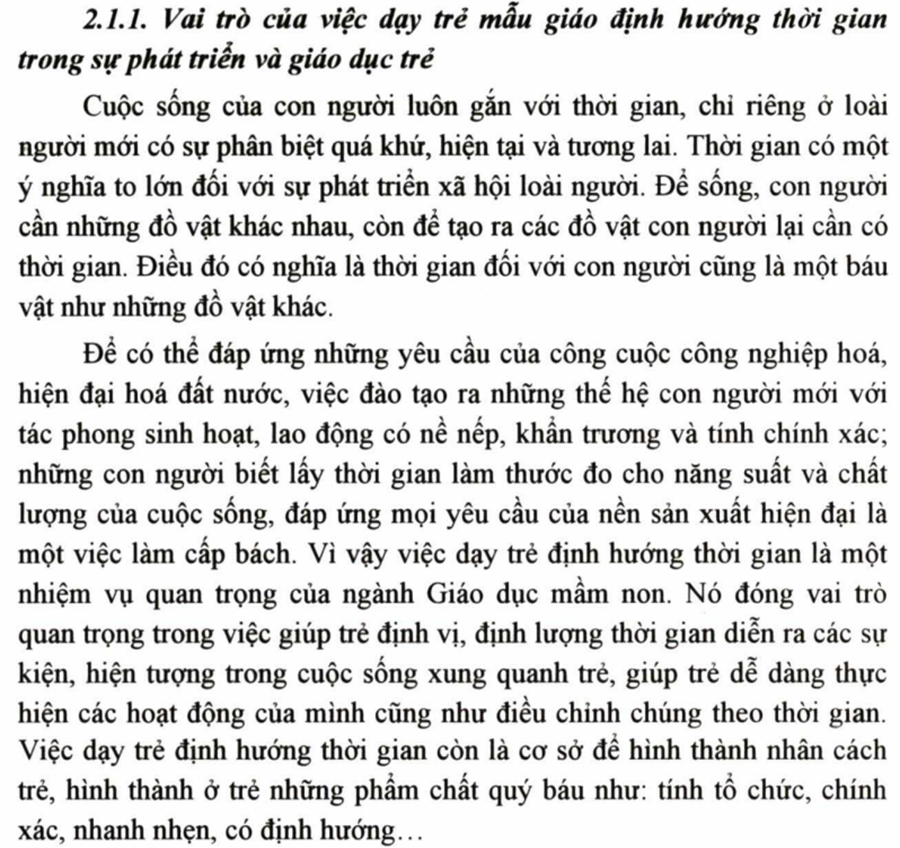 2.1.1. Vai trò của việc dạy trẻ mẫu giáo định hướng thời gian trong sự phát triển và giáo dục trẻ

Cuộc sống của con người luôn gắn với thời gian, chỉ riêng ở loài người mới có sự phân biệt quá khứ, hiện tại và tương lai. Thời gian có một ý nghĩa to lớn đối với sự phát triển xã hội loài người. Để sống, con người cần những đồ vật khác nhau, còn để tạo ra các đồ vật con người lại cần có thời gian. Điều đó có nghĩa là thời gian đối với con người cũng là một báu vật như những đồ vật khác.

Để có thể đáp ứng những yêu cầu của công cuộc công nghiệp hoá, hiện đại hoá đất nước, việc đào tạo ra những thế hệ con người mới với tác phong sinh hoạt, lao động có nề nếp, khẩn trương và tính chính xác; những con người biết lấy thời gian làm thước đo cho năng suất và chất lượng của cuộc sống, đáp ứng mọi yêu cầu của nền sản xuất hiện đại là một việc làm cấp bách. Vì vậy việc dạy trẻ định hướng thời gian là một nhiệm vụ quan trọng của ngành Giáo dục mầm non. Nó đóng vai trò quan trọng trong việc giúp trẻ định vị, định lượng thời gian diễn ra các sự kiện, hiện tượng trong cuộc sống xung quanh trẻ, giúp trẻ dễ dàng thực hiện các hoạt động của mình cũng như điều chỉnh chúng theo thời gian. Việc dạy trẻ định hướng thời gian còn là cơ sở để hình thành nhân cách trẻ, hình thành ở trẻ những phẩm chất quý báu như: tính tổ chức, chính xác, nhanh nhẹn, có định hướng…